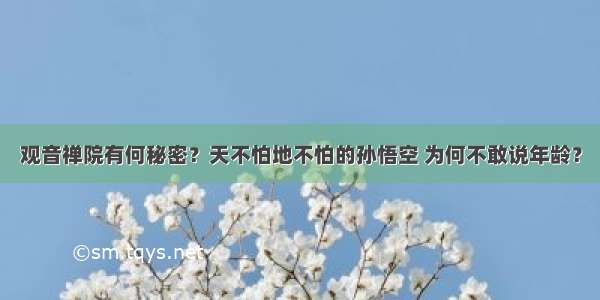 观音禅院有何秘密？天不怕地不怕的孙悟空 为何不敢说年龄？

©sm.tqys.net